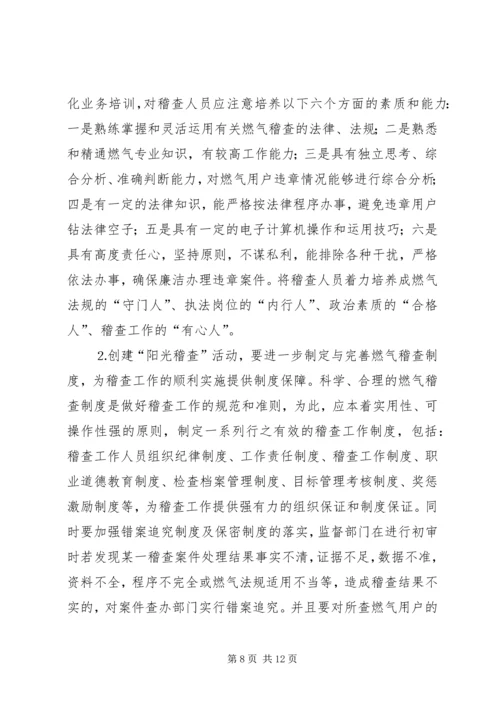 化业务培训，对稽查人员应注意培养以下六个方面的素质和能力：一是熟练掌握和灵活运用有关燃气稽查的法律、法规；二是熟悉和精通燃气专业知识，有较高工作能力；三是具有独立思考、综合分析、准确判断能力，对燃气用户违章情况能够进行综合分析；四是有一定的法律知识，能严格按法律程序办事，避免违章用户钻法律空子；五是具有一定的电子计算机操作和运用技巧；六是具有高度责任心，坚持原则，不谋私利，能排除各种干扰，严格依法办事，确保廉洁办理违章案件。将稽查人员着力培养成燃气法规的“守门人”、执法岗位的“内行人”、政治素质的“合格人”、稽查工作的“有心人”。

2.创建“阳光稽查”活动，要进一步制定与完善燃气稽查制度，为稽查工作的顺利实施提供制度保障。科学、合理的燃气稽查制度是做好稽查工作的规范和准则，为此，应本着实用性、可操作性强的原则，制定一系列行之有效的稽查工作制度，包括：稽查工作人员组织纪律制度、工作责任制度、稽查工作制度、职业道德教育制度、检查档案管理制度、目标管理考核制度、奖惩激励制度等，为稽查工作提供强有力的组织保证和制度保证。同时要加强错案追究制度及保密制度的落实，监督部门在进行初审时若发现某一稽查案件处理结果事实不清，证据不足，数据不准，资料不全，程序不完全或燃气法规适用不当等，造成稽查结果不实的，对案件查办部门实行错案追究。并且要对所查燃气用户的

第 8 页 共 12 页